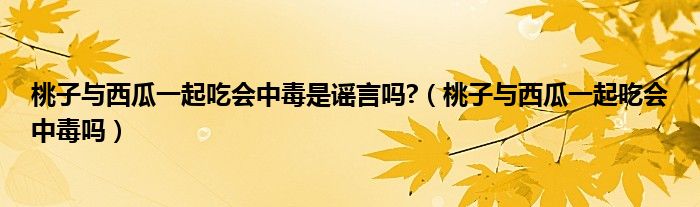 桃子与西瓜一起吃会中毒是谣言吗?（桃子与西瓜一起吃会中毒吗）